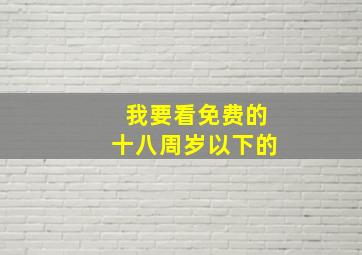 我要看免费的
十八周岁以下的